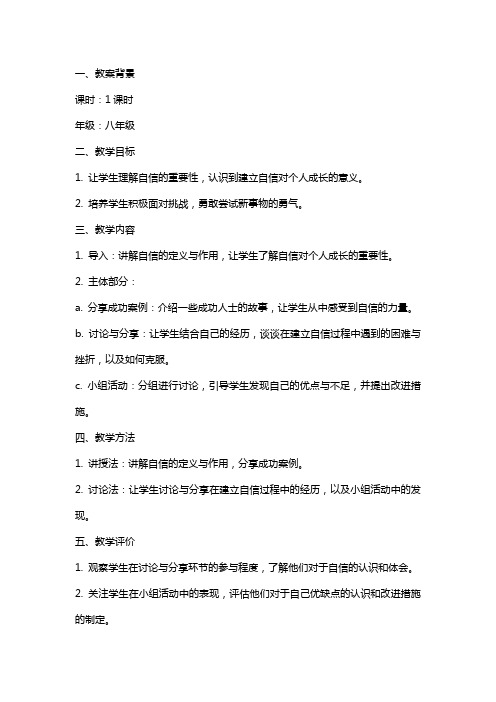 一、教案背景

课时：1 课时

年级：八年级

二、教学目标

1. 让学生理解自信的重要性，认识到建立自信对个人成长的意义。

2. 培养学生积极面对挑战，勇敢尝试新事物的勇气。

三、教学内容

1. 导入：讲解自信的定义与作用，让学生了解自信对个人成长的重要性。

2. 主体部分：

a. 分享成功案例：介绍一些成功人士的故事，让学生从中感受到自信的力量。

b. 讨论与分享：让学生结合自己的经历，谈谈在建立自信过程中遇到的困难与挫折，以及如何克服。

c. 小组活动：分组进行讨论，引导学生发现自己的优点与不足，并提出改进措施。

四、教学方法

1. 讲授法：讲解自信的定义与作用，分享成功案例。

2. 讨论法：让学生讨论与分享在建立自信过程中的经历，以及小组活动中的发现。

五、教学评价

1. 观察学生在讨论与分享环节的参与程度，了解他们对于自信的认识和体会。

2. 关注学生在小组活动中的表现，评估他们对于自己优缺点的认识和改进措施的制定。